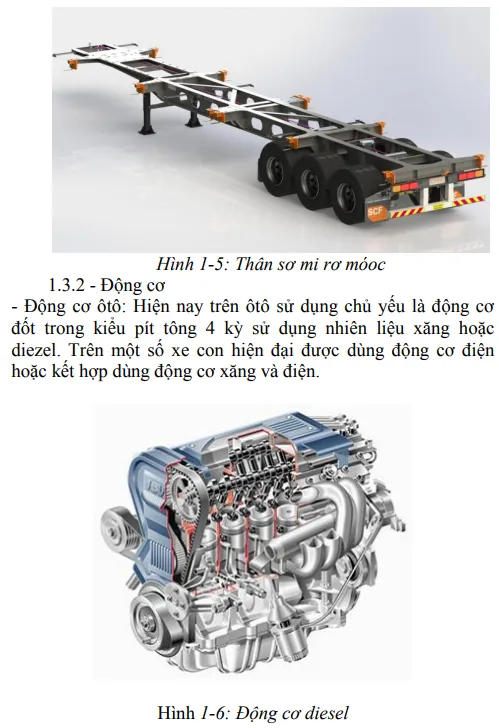 SCF

Hình 1-5: Thân sơ mi rơ móoc

1.3.2 - Động cơ

- Động cơ ôtô: Hiện nay trên ôtô sử dụng chủ yếu là động cơ đốt trong kiểu pít tông 4 kỳ sử dụng nhiên liệu xăng hoặc diezel. Trên một số xe con hiện đại được dùng động cơ điện hoặc kết hợp dùng động cơ xăng và điện.

Hình 1-6: Động cơ diesel